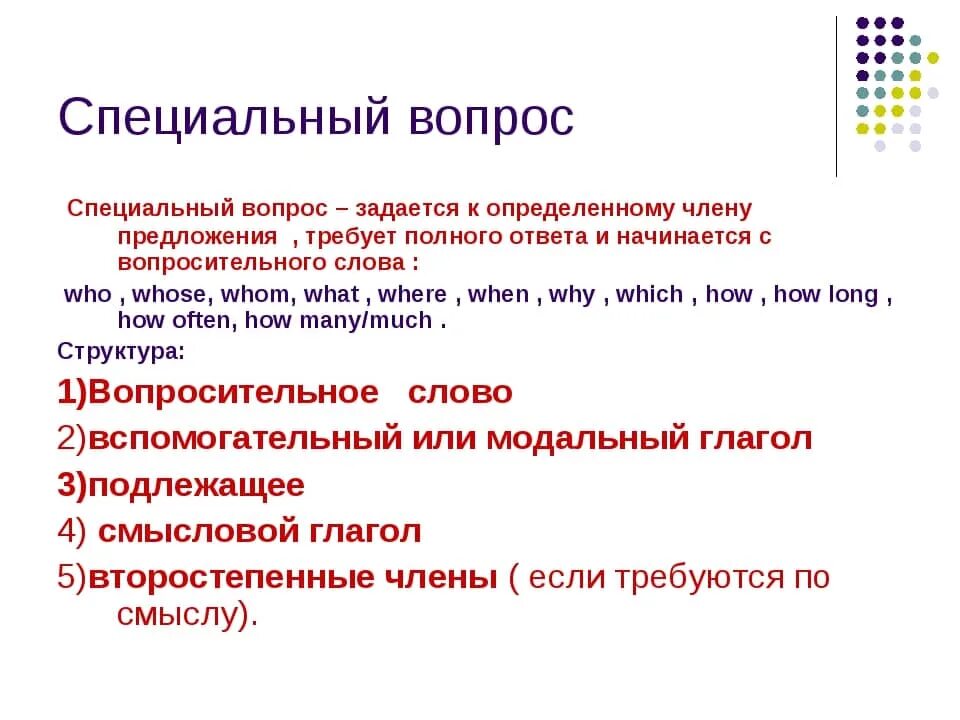 Специальный вопрос

Специальный вопрос – задается к определенному члену предложения , требует полного ответа и начинается с вопросительного слова :

who , whose, whom, what , where , when , why , which , how , how long , how often, how many/much .

Структура:

1)Вопросительное слово

2)вспомогательный или модальный глагол

3)подлежащее

4) смысловой глагол

5)второстепенные члены ( если требуются по смыслу).